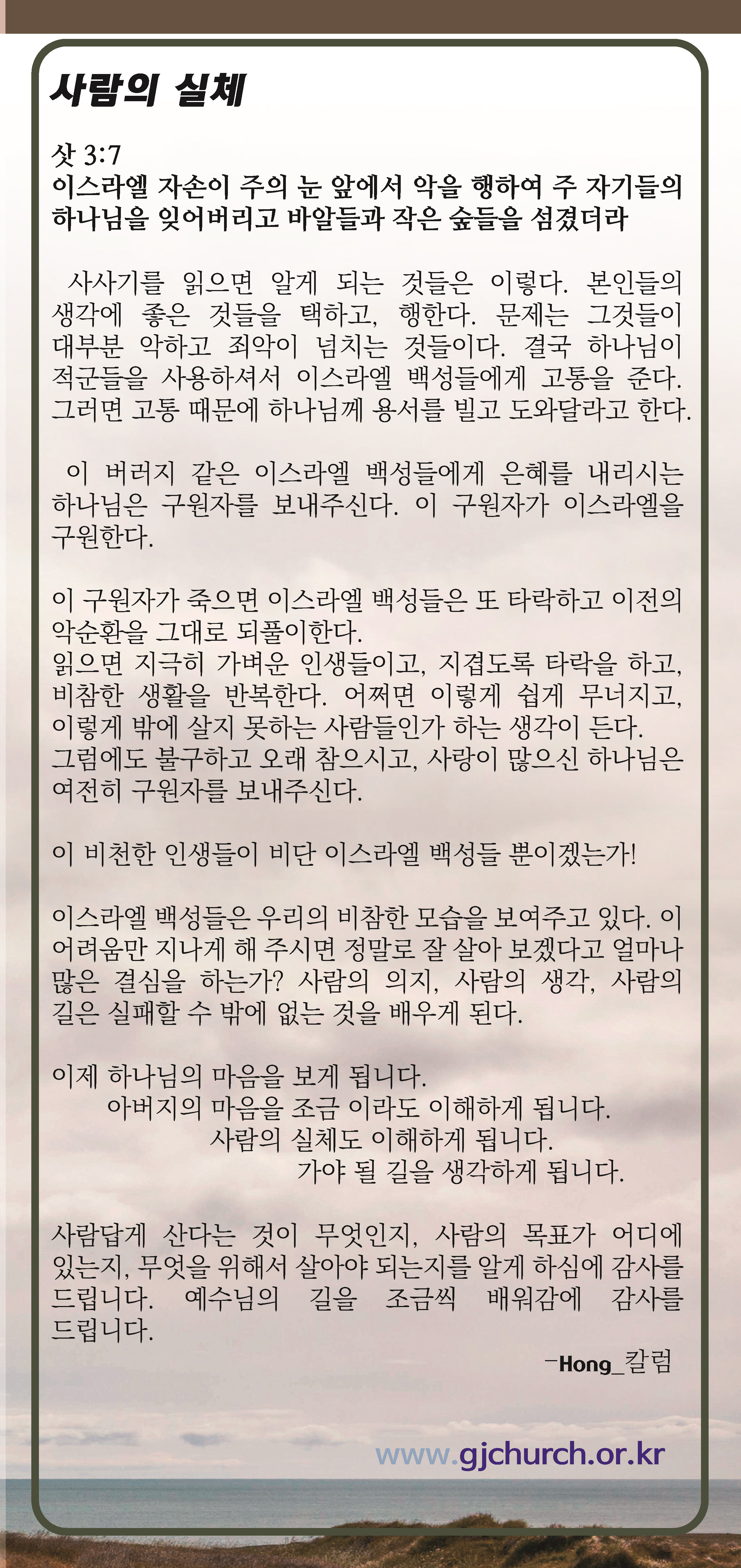 사람의 실체

삿 3:7
이스라엘 자손이 주의 눈 앞에서 악을 행하여 주 자기들의 하나님을 잊어버리고 바알들과 작은 숲들을 섬겼더라

사사기를 읽으면 알게 되는 것들은 이렇다. 본인들의 생각에 좋은 것들을 택하고, 행한다. 문제는 그것들이 대부분 악하고 죄악이 넘치는 것들이다. 결국 하나님이 적군들을 사용하셔서 이스라엘 백성들에게 고통을 준다. 그러면 고통 때문에 하나님께 용서를 빌고 도와달라고 한다.

이 버러지 같은 이스라엘 백성들에게 은혜를 내리시는 하나님은 구원자를 보내주신다. 이 구원자가 이스라엘을 구원한다.

이 구원자가 죽으면 이스라엘 백성들은 또 타락하고 이전의 악순환을 그대로 되풀이한다.
읽으면 지극히 가벼운 인생들이고, 지겹도록 타락을 하고, 비참한 생활을 반복한다. 어쩌면 이렇게 쉽게 무너지고, 이렇게 밖에 살지 못하는 사람들인가 하는 생각이 든다.
그럼에도 불구하고 오래 참으시고, 사랑이 많으신 하나님은 여전히 구원자를 보내주신다.

이 비천한 인생들이 비단 이스라엘 백성들 뿐이겠는가!

이스라엘 백성들은 우리의 비참한 모습을 보여주고 있다. 이 어려움만 지나게 해 주시면 정말로 잘 살아 보겠다고 얼마나 많은 결심을 하는가? 사람의 의지, 사람의 생각, 사람의 길은 실패할 수 밖에 없는 것을 배우게 된다.

이제 하나님의 마음을 보게 됩니다.
아버지의 마음을 조금 이라도 이해하게 됩니다.
사람의 실체도 이해하게 됩니다.
가야 될 길을 생각하게 됩니다.

사람답게 산다는 것이 무엇인지, 사람의 목표가 어디에 있는지, 무엇을 위해서 살아야 되는지를 알게 하심에 감사를 드립니다. 예수님의 길을 조금씩 배워감에 감사를 드립니다.

-Hong_칼럼

www.gjchurch.or.kr